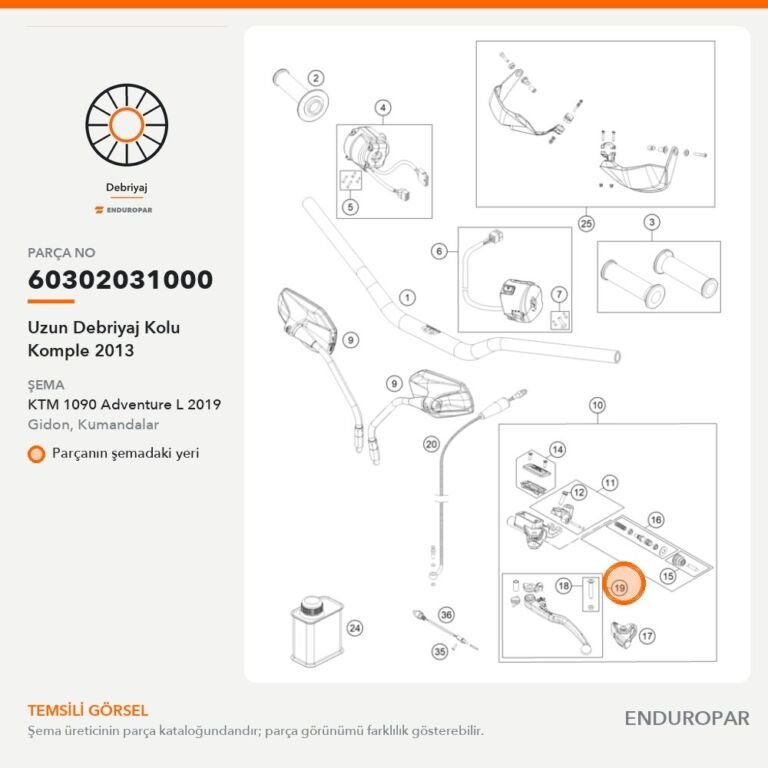 Debriyaj

ENDUROPAR

PARÇA NO

60302031000

Uzun Debriyaj Kolu Komple 2013

ŞEMA

KTM 1090 Adventure L 2019

Gidon, Kumandalar

Parçanın şemadaki yeri

2
4
5
25
3
6
7
1
9
9
20
10
14
11
12
16
15
18
19
17
24
36
35

TEMSİLİ GÖRSEL

Şema üreticinin parça kataloğundandır; parça görünümü farklılık gösterebilir.

ENDUROPAR